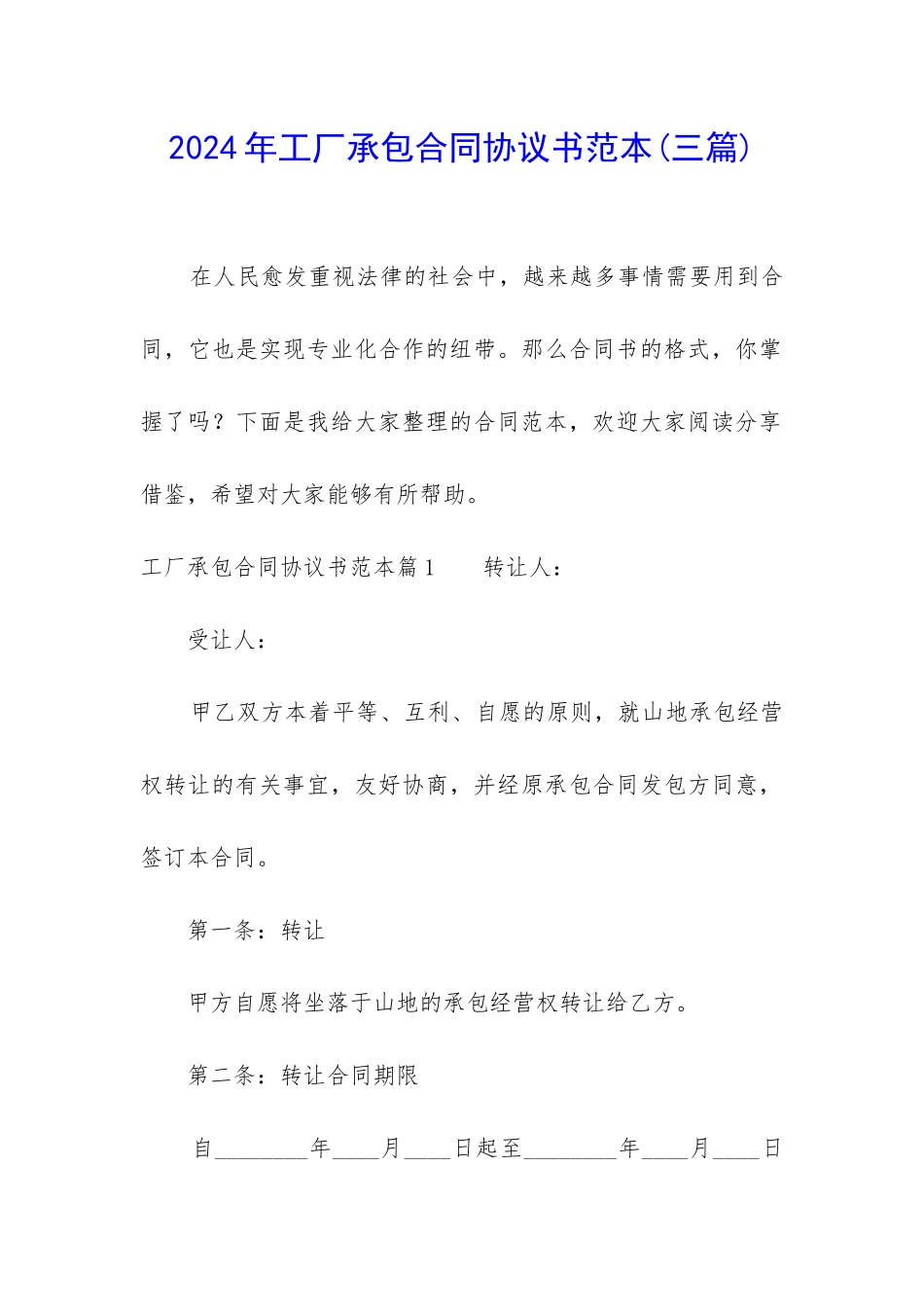 2024年工厂承包合同协议书范本(三篇)

在人民愈发重视法律的社会中，越来越多事情需要用到合同，它也是实现专业化合作的纽带。那么合同书的格式，你掌握了吗？下面是我给大家整理的合同范本，欢迎大家阅读分享借鉴，希望对大家能够有所帮助。

工厂承包合同协议书范本篇1 转让人：

受让人：

甲乙双方本着平等、互利、自愿的原则，就山地承包经营权转让的有关事宜，友好协商，并经原承包合同发包方同意，签订本合同。

第一条：转让

甲方自愿将坐落于山地的承包经营权转让给乙方。

第二条：转让合同期限

自____年____月____日起至____年____月____日